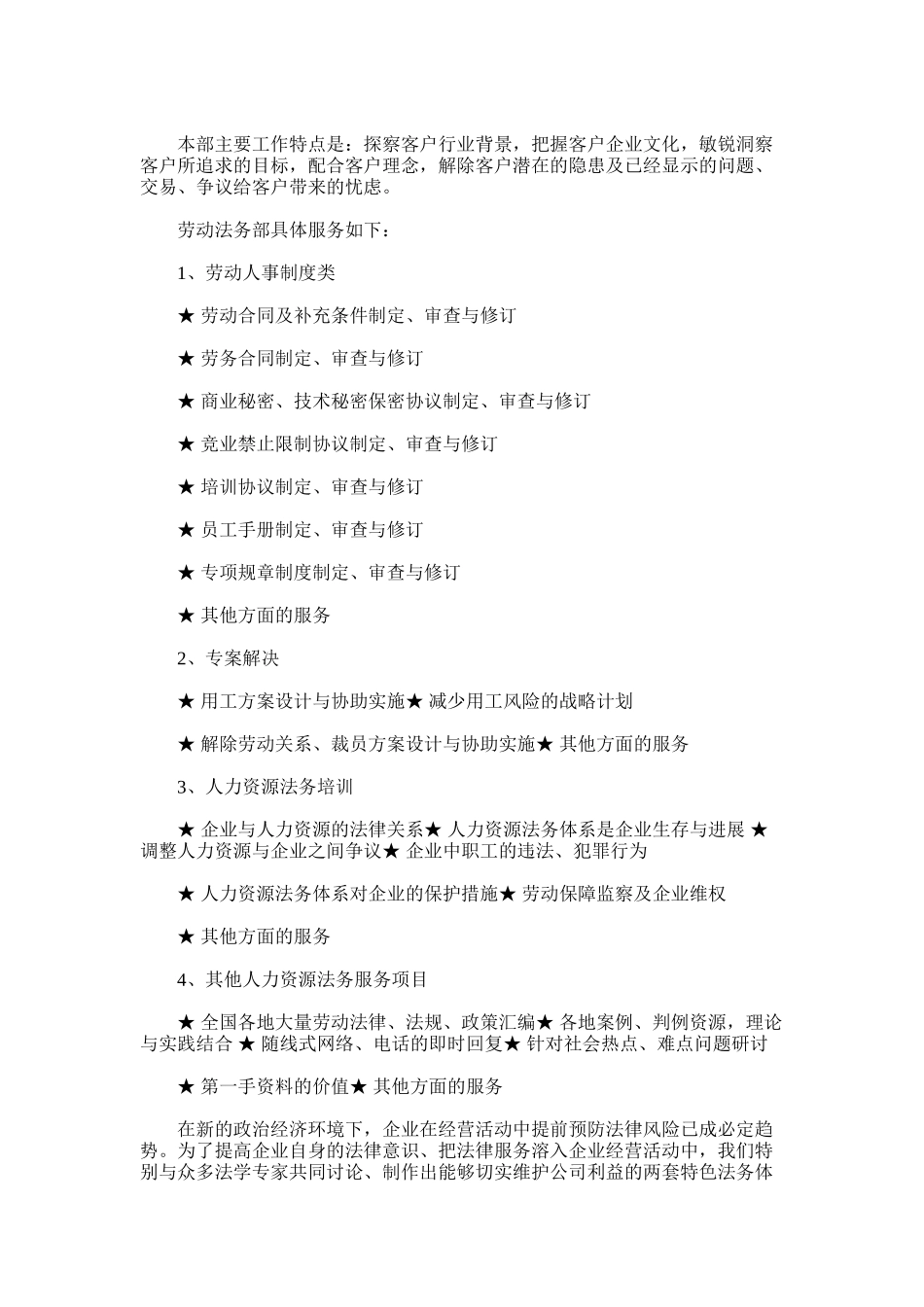 本部主要工作特点是：探察客户行业背景，把握客户企业文化，敏锐洞察客户所追求的目标，配合客户理念，解除客户潜在的隐患及已经显示的问题、交易、争议给客户带来的忧虑。

劳动法务部具体服务如下：

1、劳动人事制度类

★ 劳动合同及补充条件制定、审查与修订

★ 劳务合同制定、审查与修订

★ 商业秘密、技术秘密保密协议制定、审查与修订

★ 竞业禁止限制协议制定、审查与修订

★ 培训协议制定、审查与修订

★ 员工手册制定、审查与修订

★ 专项规章制度制定、审查与修订

★ 其他方面的服务

2、专案解决

★ 用工方案设计与协助实施★ 减少用工风险的战略计划

★ 解除劳动关系、裁员方案设计与协助实施★ 其他方面的服务

3、人力资源法务培训

★ 企业与人力资源的法律关系★ 人力资源法务体系是企业生存与进展 ★ 调整人力资源与企业之间争议★ 企业中职工的违法、犯罪行为

★ 人力资源法务体系对企业的保护措施★ 劳动保障监察及企业维权

★ 其他方面的服务

4、其他人力资源法务服务项目

★ 全国各地大量劳动法律、法规、政策汇编★ 各地案例、判例资源，理论与实践结合 ★ 随线式网络、电话的即时回复★ 针对社会热点、难点问题研讨

★ 第一手资料的价值★ 其他方面的服务

在新的政治经济环境下，企业在经营活动中提前预防法律风险已成必定趋势。为了提高企业自身的法律意识、把法律服务溶入企业经营活动中，我们特别与众多法学专家共同讨论、制作出能够切实维护公司利益的两套特色法务体